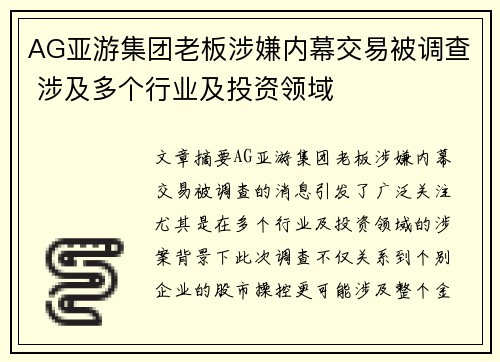 AG亚游集团老板涉嫌内幕交易被调查 涉及多个行业及投资领域

文章摘要AG亚游集团老板涉嫌内幕交易被调查的消息引发了广泛关注尤其是在多个行业及投资领域的涉案背景下此次调查不仅关系到个别企业的股市操控更可能涉及整个金